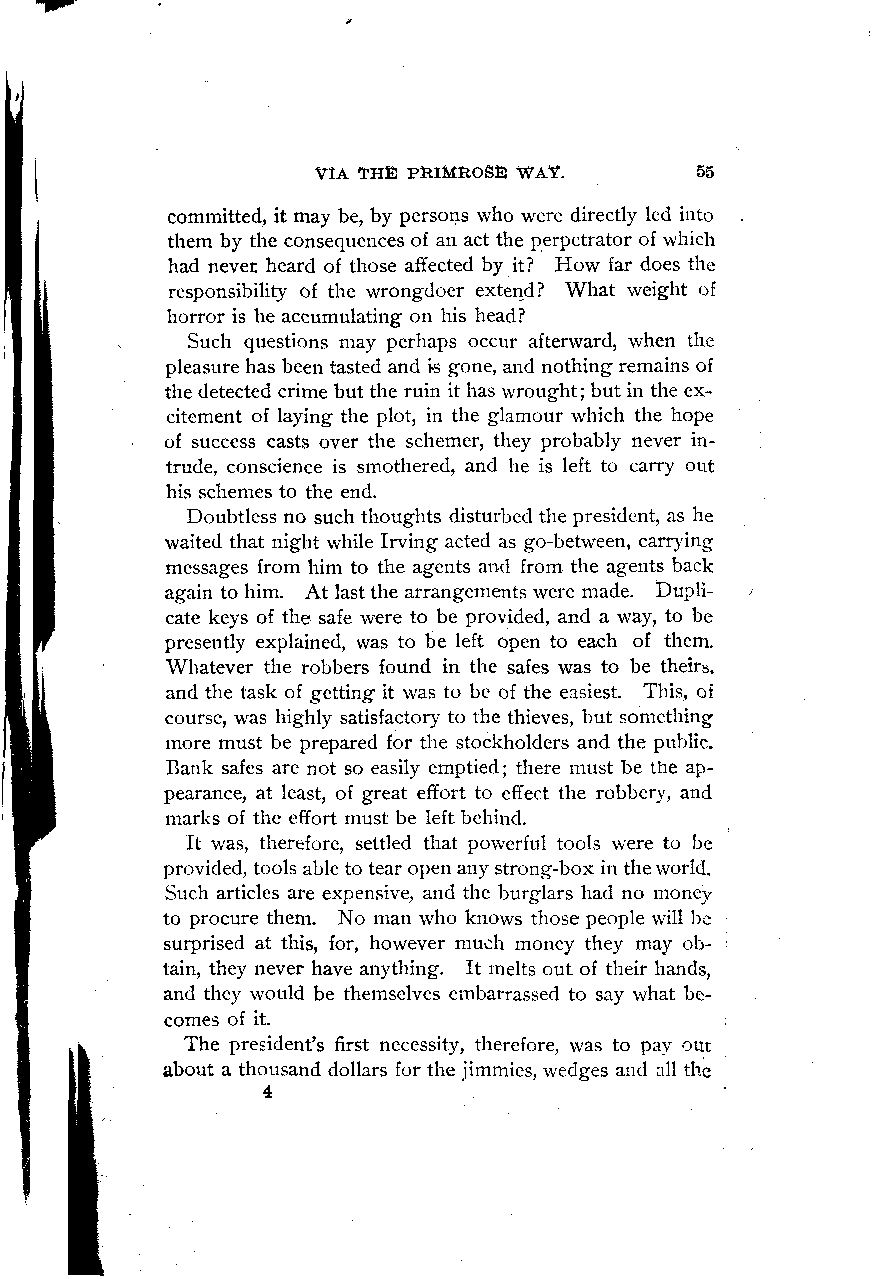 VIA THE PRIMROSE WAY. 55

committed, it may be, by persons who were directly led into them by the consequences of an act the perpetrator of which had never heard of those affected by it? How far does the responsibility of the wrongdoer extend? What weight of horror is he accumulating on his head?

Such questions may perhaps occur afterward, when the pleasure has been tasted and is gone, and nothing remains of the detected crime but the ruin it has wrought; but in the excitement of laying the plot, in the glamour which the hope of success casts over the schemer, they probably never intrude, conscience is smothered, and he is left to carry out his schemes to the end.

Doubtless no such thoughts disturbed the president, as he waited that night while Irving acted as go-between, carrying messages from him to the agents and from the agents back again to him. At last the arrangements were made. Duplicate keys of the safe were to be provided, and a way, to be presently explained, was to be left open to each of them. Whatever the robbers found in the safes was to be theirs, and the task of getting it was to be of the easiest. This, of course, was highly satisfactory to the thieves, but something more must be prepared for the stockholders and the public. Bank safes are not so easily emptied; there must be the appearance, at least, of great effort to effect the robbery, and marks of the effort must be left behind.

It was, therefore, settled that powerful tools were to be provided, tools able to tear open any strong-box in the world. Such articles are expensive, and the burglars had no money to procure them. No man who knows those people will be surprised at this, for, however much money they may obtain, they never have anything. It melts out of their hands, and they would be themselves embarrassed to say what becomes of it.

The president's first necessity, therefore, was to pay out about a thousand dollars for the jimmies, wedges and all the

4